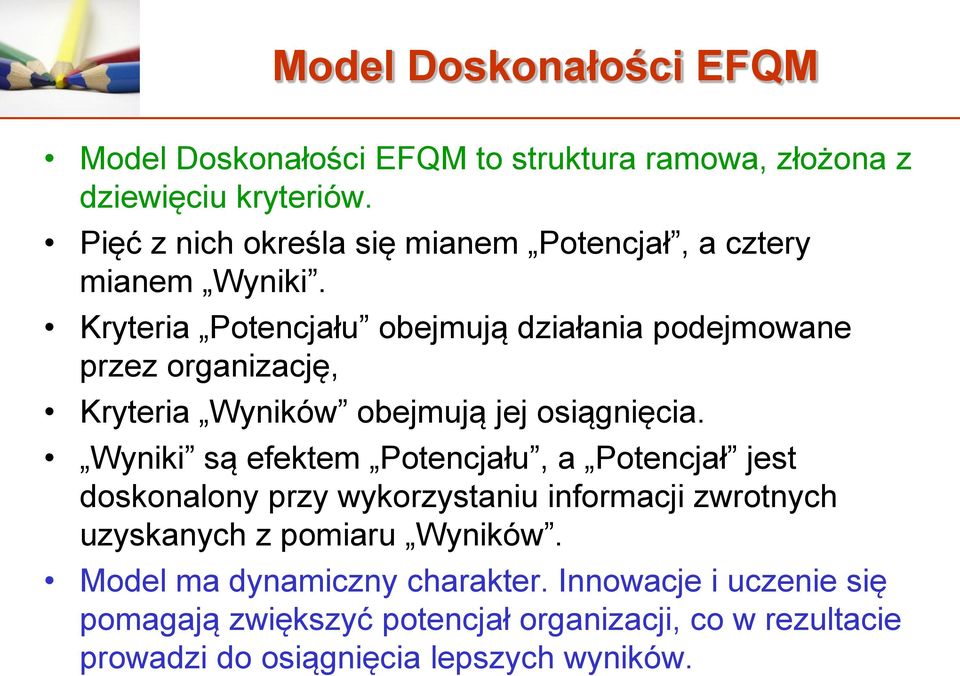 Model Doskonałości EFQM

• Model Doskonałości EFQM to struktura ramowa, złożona z dziewięciu kryteriów.
• Pięć z nich określa się mianem „Potencjał”, a cztery mianem „Wyniki”.
• Kryteria „Potencjału” obejmują działania podejmowane przez organizację,
• Kryteria „Wyników” obejmują jej osiągnięcia.
• „Wyniki” są efektem „Potencjału”, a „Potencjał” jest doskonalony przy wykorzystaniu informacji zwrotnych uzyskanych z pomiaru „Wyników”.
• Model ma dynamiczny charakter. Innowacje i uczenie się pomagają zwiększyć potencjał organizacji, co w rezultacie prowadzi do osiągnięcia lepszych wyników.